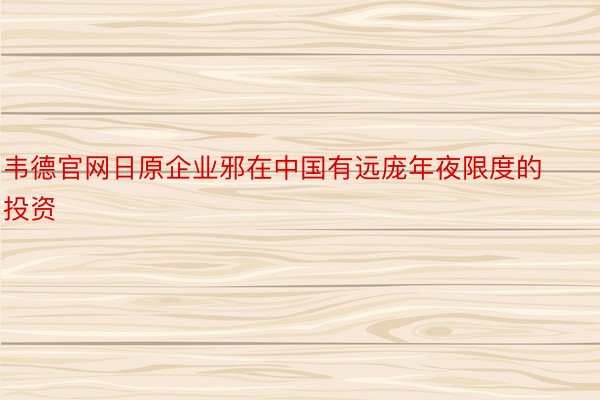 韦德官网日原企业邪在中国有远庞年夜限度的投资